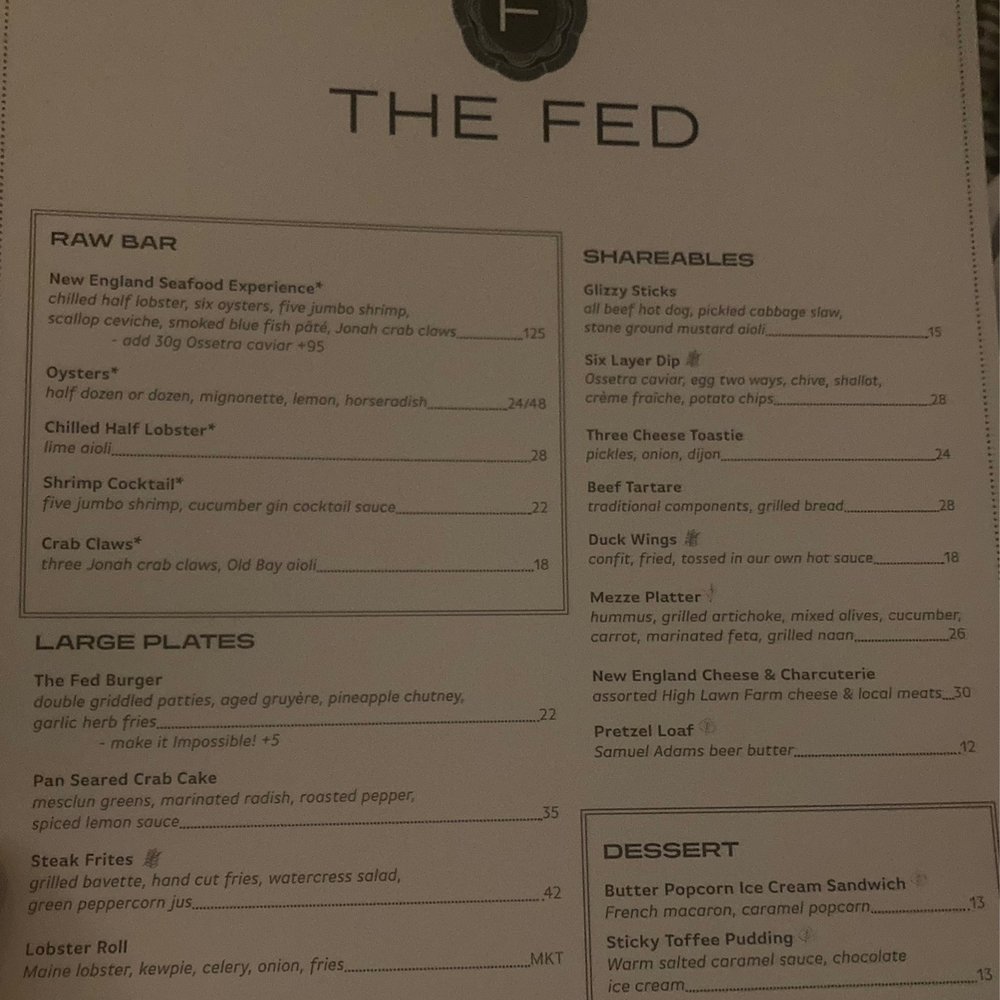 THE FED

RAW BAR

New England Seafood Experience*
chilled half lobster, six oysters, five jumbo shrimp, scallop ceviche, smoked blue fish pâté, Jonah crab claws 125
- add 30g Ossetra caviar +95

Oysters*
half dozen or dozen, mignonette, lemon, horseradish 24/48

Chilled Half Lobster*
lime aioli 28

Shrimp Cocktail*
five jumbo shrimp, cucumber gin cocktail sauce 22

Crab Claws*
three Jonah crab claws, Old Bay aioli 18

LARGE PLATES

The Fed Burger
double griddled patties, aged gruyère, pineapple chutney, garlic herb fries 22
- make it Impossible! +5

Pan Seared Crab Cake
mesclun greens, marinated radish, roasted pepper, spiced lemon sauce 35

Steak Frites
grilled bavette, hand cut fries, watercress salad, green peppercorn jus 42

Lobster Roll
Maine lobster, kewpie, celery, onion, fries MKT

SHAREABLES

Glizzy Sticks
all beef hot dog, pickled cabbage slaw, stone ground mustard aioli 15

Six Layer Dip
Ossetra caviar, egg two ways, chive, shallot, crème fraiche, potato chips 28

Three Cheese Toastie
pickles, onion, dijon 24

Beef Tartare
traditional components, grilled bread 28

Duck Wings
confit, fried, tossed in our own hot sauce 18

Mezze Platter
hummus, grilled artichoke, mixed olives, cucumber, carrot, marinated feta, grilled naan 26

New England Cheese & Charcuterie
assorted High Lawn Farm cheese & local meats 30

Pretzel Loaf
Samuel Adams beer butter 12

DESSERT

Butter Popcorn Ice Cream Sandwich
French macaron, caramel popcorn 13

Sticky Toffee Pudding
Warm salted caramel sauce, chocolate ice cream 13